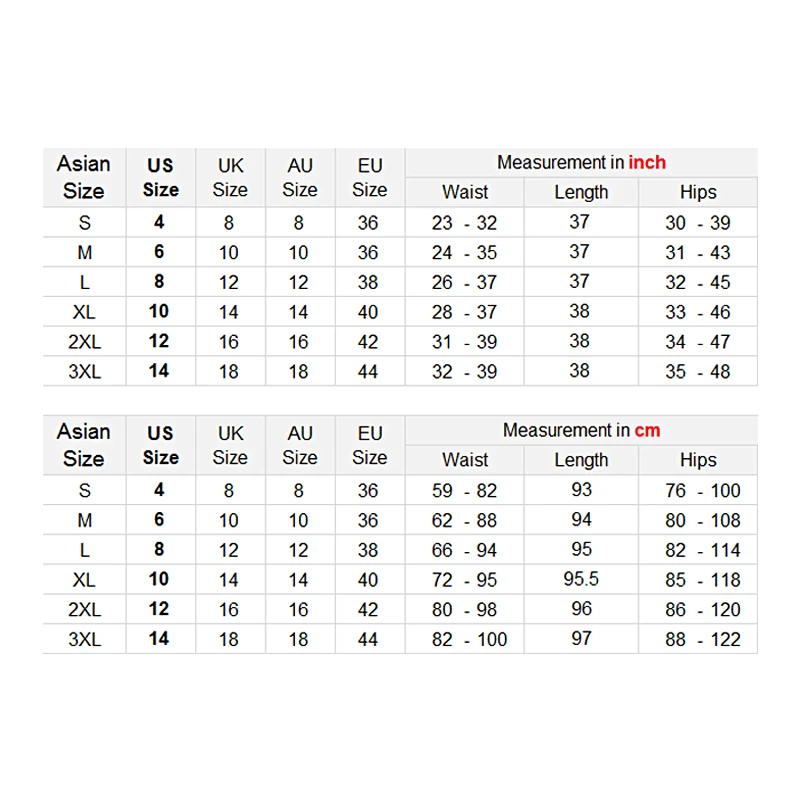 | Asian Size | US Size | UK Size | AU Size | EU Size | Measurement in inch | | |
|---|---|---|---|---|---|---|---|
| | | | | | Waist | Length | Hips |
| S | 4 | 8 | 8 | 36 | 23 - 32 | 37 | 30 - 39 |
| M | 6 | 10 | 10 | 36 | 24 - 35 | 37 | 31 - 43 |
| L | 8 | 12 | 12 | 38 | 26 - 37 | 37 | 32 - 45 |
| XL | 10 | 14 | 14 | 40 | 28 - 37 | 38 | 33 - 46 |
| 2XL | 12 | 16 | 16 | 42 | 31 - 39 | 38 | 34 - 47 |
| 3XL | 14 | 18 | 18 | 44 | 32 - 39 | 38 | 35 - 48 |

| Asian Size | US Size | UK Size | AU Size | EU Size | Measurement in cm | | |
|---|---|---|---|---|---|---|---|
| | | | | | Waist | Length | Hips |
| S | 4 | 8 | 8 | 36 | 59 - 82 | 93 | 76 - 100 |
| M | 6 | 10 | 10 | 36 | 62 - 88 | 94 | 80 - 108 |
| L | 8 | 12 | 12 | 38 | 66 - 94 | 95 | 82 - 114 |
| XL | 10 | 14 | 14 | 40 | 72 - 95 | 95.5 | 85 - 118 |
| 2XL | 12 | 16 | 16 | 42 | 80 - 98 | 96 | 86 - 120 |
| 3XL | 14 | 18 | 18 | 44 | 82 - 100 | 97 | 88 - 122 |